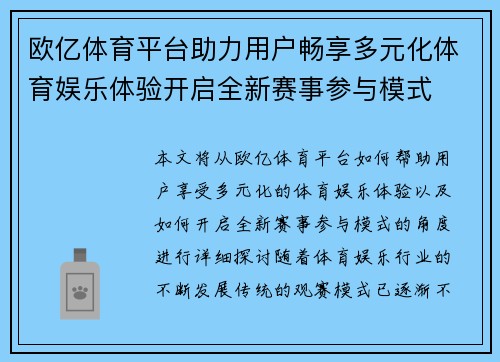 欧亿体育平台助力用户畅享多元化体育娱乐体验开启全新赛事参与模式

本文将从欧亿体育平台如何帮助用户享受多元化的体育娱乐体验以及如何开启全新赛事参与模式的角度进行详细探讨随着体育娱乐行业的不断发展传统的观赛模式已逐渐不